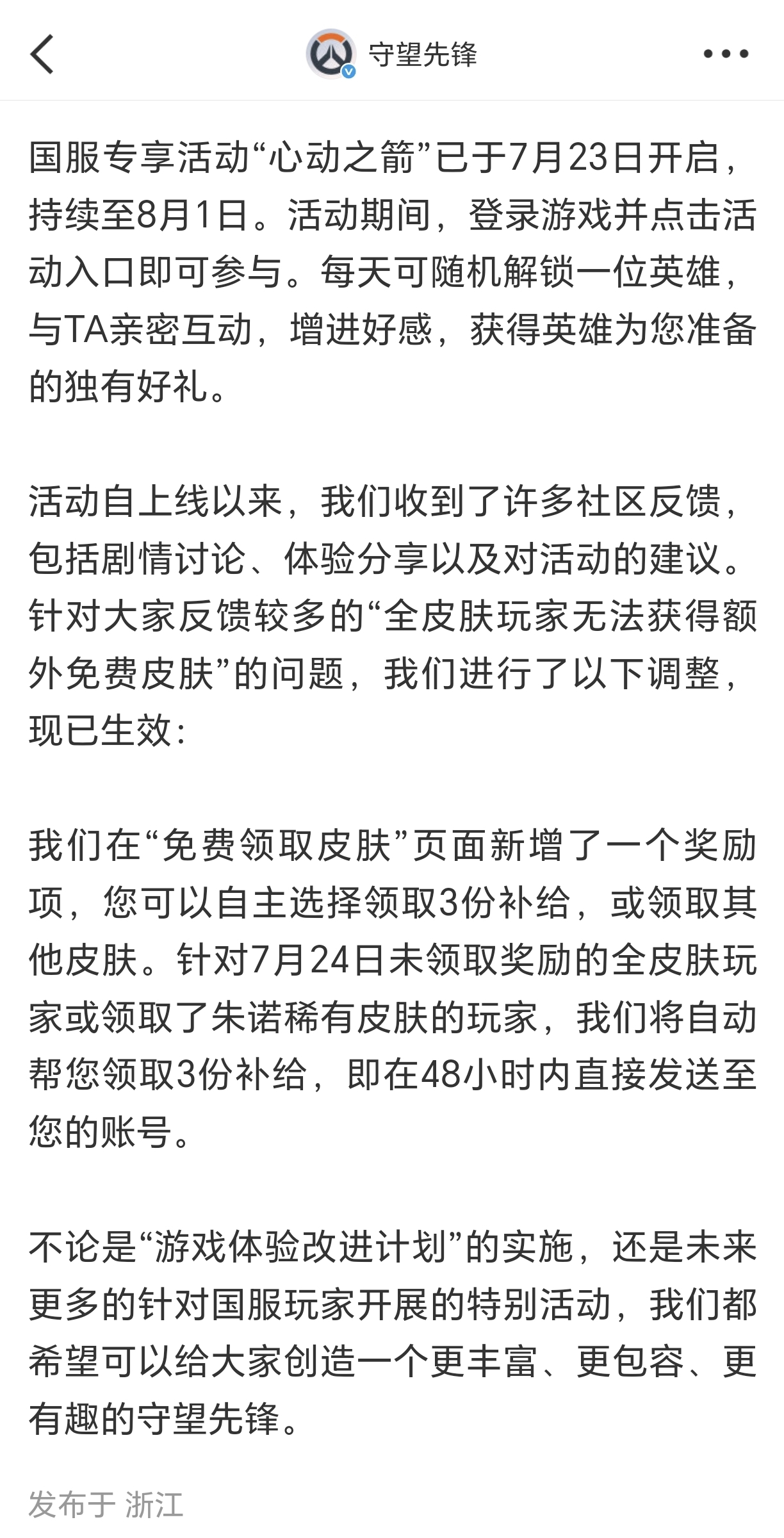 守望先锋

国服专享活动“心动之箭”已于7月23日开启，持续至8月1日。活动期间，登录游戏并点击活动入口即可参与。每天可随机解锁一位英雄，与TA亲密互动，增进好感，获得英雄为您准备的独有好礼。

活动自上线以来，我们收到了许多社区反馈，包括剧情讨论、体验分享以及对活动的建议。针对大家反馈较多的“全皮肤玩家无法获得额外免费皮肤”的问题，我们进行了以下调整，现已生效：

我们在“免费领取皮肤”页面新增了一个奖励项，您可以自主选择领取3份补给，或领取其他皮肤。针对7月24日未领取奖励的全皮肤玩家或领取了朱诺稀有皮肤的玩家，我们将自动帮您领取3份补给，即在48小时内直接发送至您的账号。

不论是“游戏体验改进计划”的实施，还是未来更多的针对国服玩家开展的特别活动，我们都希望可以给大家创造一个更丰富、更包容、更有趣的守望先锋。

发布于 浙江